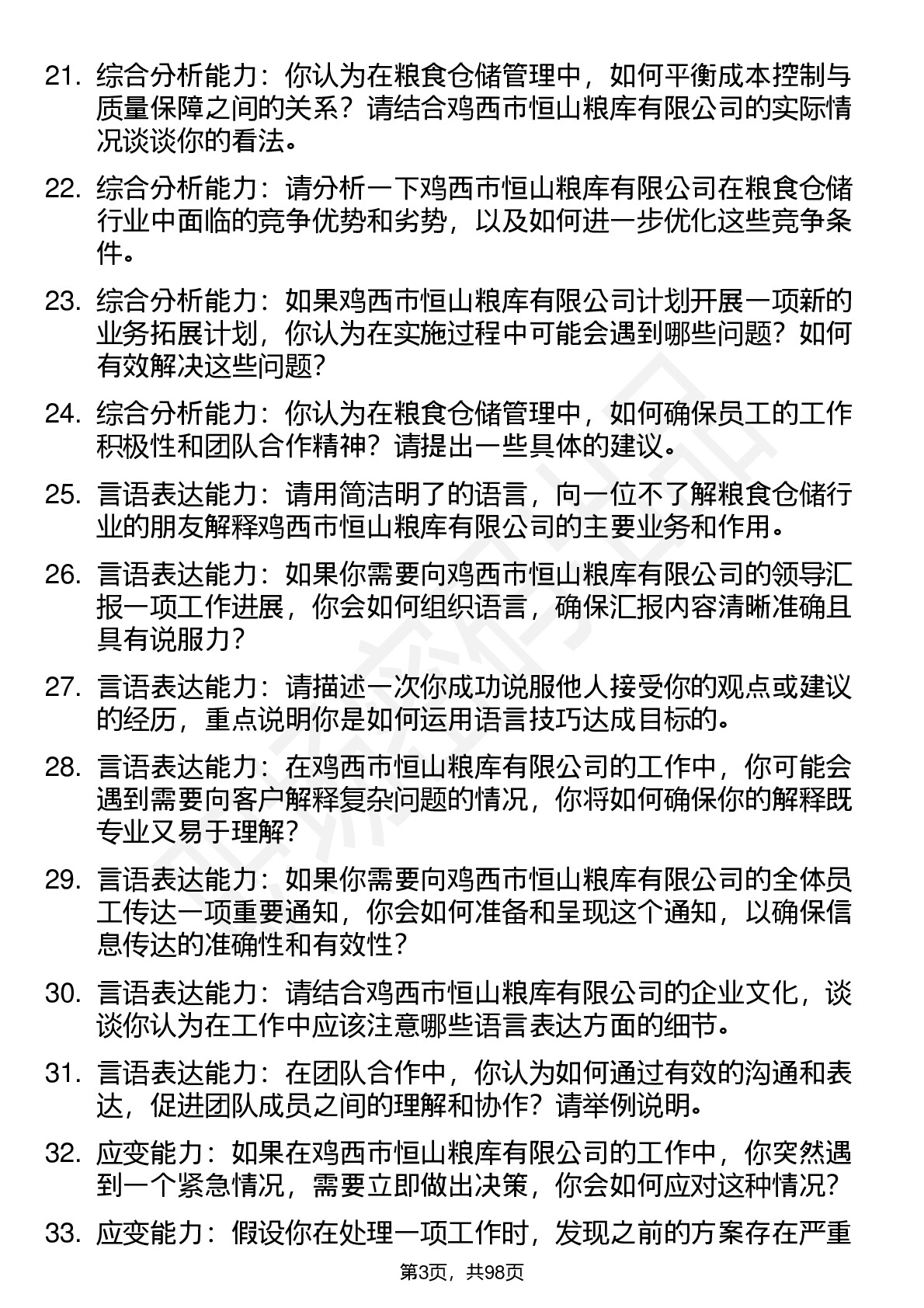 21. 综合分析能力：你认为在粮食仓储管理中，如何平衡成本控制与质量保障之间的关系？请结合鸡西市恒山粮库有限公司的实际情况谈谈你的看法。

22. 综合分析能力：请分析一下鸡西市恒山粮库有限公司在粮食仓储行业中面临的竞争优势和劣势，以及如何进一步优化这些竞争条件。

23. 综合分析能力：如果鸡西市恒山粮库有限公司计划开展一项新的业务拓展计划，你认为在实施过程中可能会遇到哪些问题？如何有效解决这些问题？

24. 综合分析能力：你认为在粮食仓储管理中，如何确保员工的工作积极性和团队合作精神？请提出一些具体的建议。

25. 言语表达能力：请用简洁明了的语言，向一位不了解粮食仓储行业的朋友解释鸡西市恒山粮库有限公司的主要业务和作用。

26. 言语表达能力：如果你需要向鸡西市恒山粮库有限公司的领导汇报一项工作进展，你会如何组织语言，确保汇报内容清晰准确且具有说服力？

27. 言语表达能力：请描述一次你成功说服他人接受你的观点或建议的经历，重点说明你是如何运用语言技巧达成目标的。

28. 言语表达能力：在鸡西市恒山粮库有限公司的工作中，你可能会遇到需要向客户解释复杂问题的情况，你将如何确保你的解释既专业又易于理解？

29. 言语表达能力：如果你需要向鸡西市恒山粮库有限公司的全体员工传达一项重要通知，你会如何准备和呈现这个通知，以确保信息传达的准确性和有效性？

30. 言语表达能力：请结合鸡西市恒山粮库有限公司的企业文化，谈谈你认为在工作中应该注意哪些语言表达方面的细节。

31. 言语表达能力：在团队合作中，你认为如何通过有效的沟通和表达，促进团队成员之间的理解和协作？请举例说明。

32. 应变能力：如果在鸡西市恒山粮库有限公司的工作中，你突然遇到一个紧急情况，需要立即做出决策，你会如何应对这种情况？

33. 应变能力：假设你在处理一项工作时，发现之前的方案存在严重

第3页，共98页